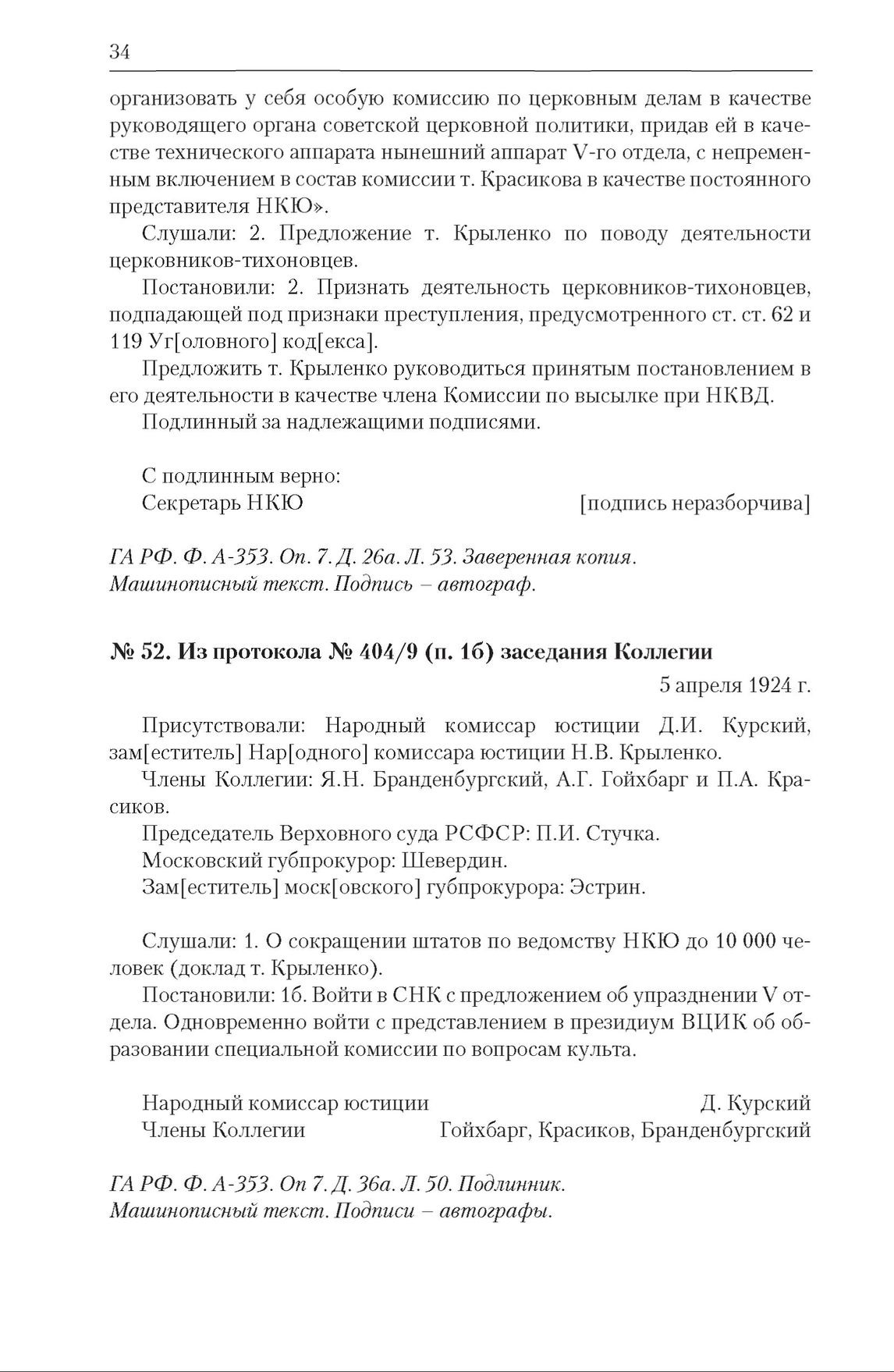 34

организовать у себя особую комиссию по церковным делам в качестве руководящего органа советской церковной политики, придав ей в качестве технического аппарата нынешний аппарат V-го отдела, с непременным включением в состав комиссии т. Красикова в качестве постоянного представителя НКЮ».

Слушали: 2. Предложение т. Крыленко по поводу деятельности церковников-тихоновцев.

Постановили: 2. Признать деятельность церковников-тихоновцев, подпадающей под признаки преступления, предусмотренного ст. ст. 62 и 119 Уг[оловного] код[екса].

Предложить т. Крыленко руководиться принятым постановлением в его деятельности в качестве члена Комиссии по высылке при НКВД.

Подлинный за надлежащими подписями.

С подлинным верно:
Секретарь НКЮ [подпись неразборчива]

ГА РФ. Ф. А-353. Оп. 7. Д. 26а. Л. 53. Заверенная копия. Машинописный текст. Подпись – автограф.

№ 52. Из протокола № 404/9 (п. 1б) заседания Коллегии

5 апреля 1924 г.

Присутствовали: Народный комиссар юстиции Д.И. Курский, зам[еститель] Нар[одного] комиссара юстиции Н.В. Крыленко.

Члены Коллегии: Я.Н. Бранденбургский, А.Г. Гойхбарг и П.А. Красиков.

Председатель Верховного суда РСФСР: П.И. Стучка.

Московский губпрокурор: Шевердин.

Зам[еститель] моск[овского] губпрокурора: Эстрин.

Слушали: 1. О сокращении штатов по ведомству НКЮ до 10 000 человек (доклад т. Крыленко).

Постановили: 1б. Войти в СНК с предложением об упразднении V отдела. Одновременно войти с представлением в президиум ВЦИК об образовании специальной комиссии по вопросам культа.

Народный комиссар юстиции Д. Курский
Члены Коллегии Гойхбарг, Красиков, Бранденбургский

ГА РФ. Ф. А-353. Оп 7. Д. 36а. Л. 50. Подлинник. Машинописный текст. Подписи – автографы.